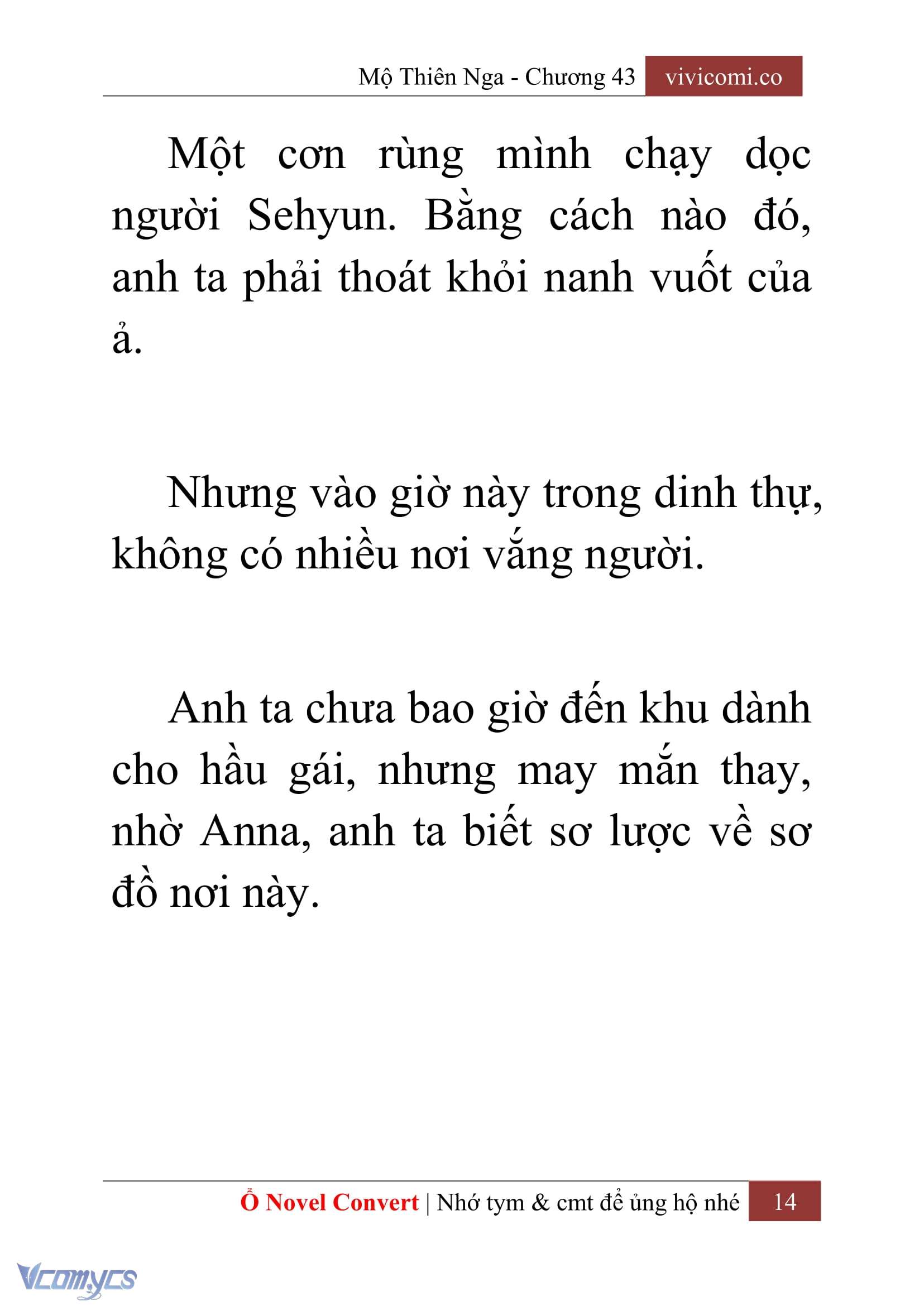 Mộ Thiên Nga - Chương 43 vivicomi.co

Một cơn rùng mình chạy dọc người Sehyun. Bằng cách nào đó, anh ta phải thoát khỏi nanh vuốt của ả.

Nhưng vào giờ này trong dinh thự, không có nhiều nơi vắng người.

Anh ta chưa bao giờ đến khu dành cho hầu gái, nhưng may mắn thay, nhờ Anna, anh ta biết sơ lược về sơ đồ nơi này.

Ổ Novel Convert | Nhớ tym & cmt để ủng hộ nhé 14

Vcomycs